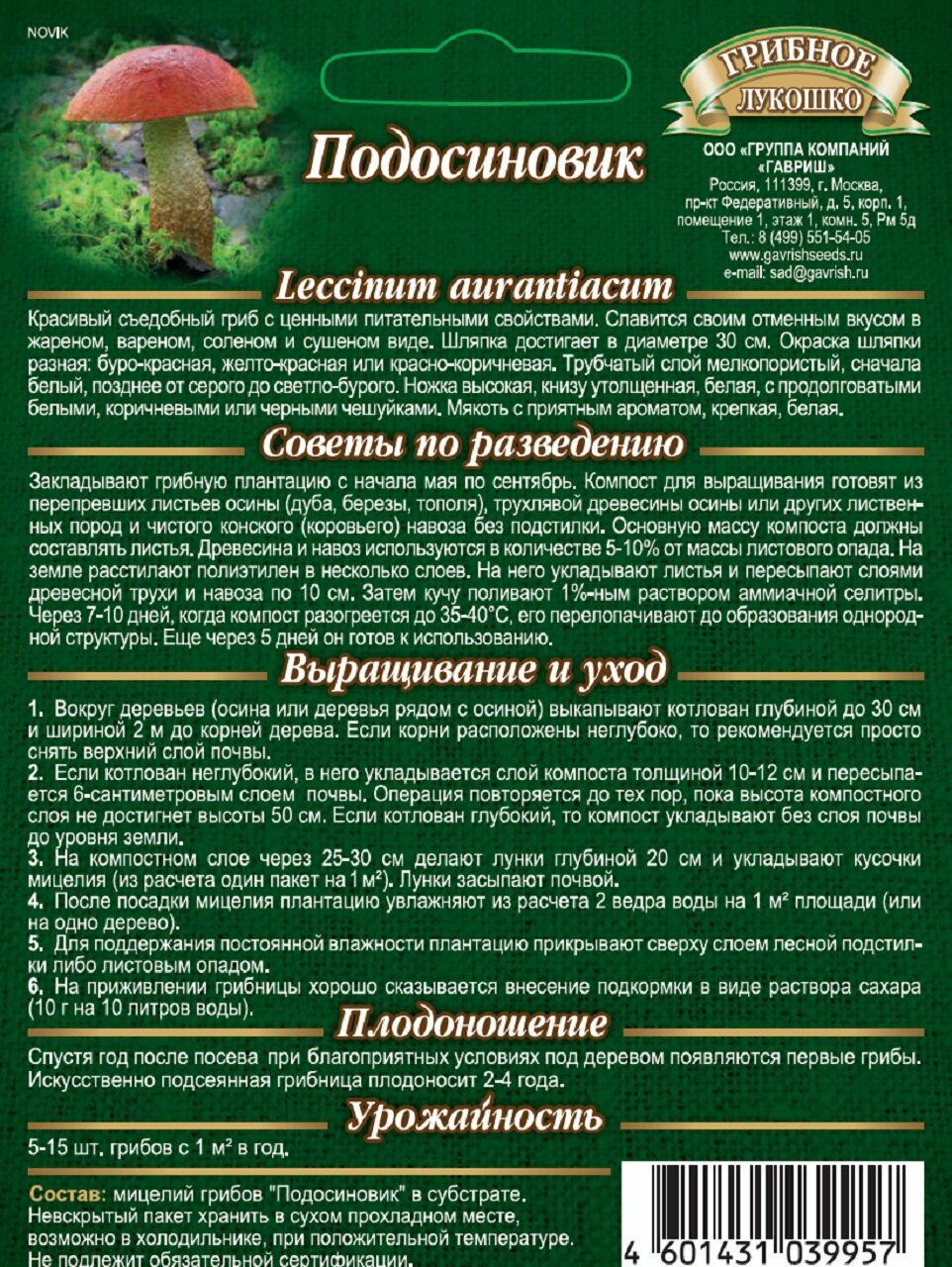 NOVIK

ГРИБНОЕ ЛУКОШКО

Подосиновик

ООО «ГРУППА КОМПАНИЙ «ГАВРИШ»
Россия, 111399, г. Москва, пр-кт Федеративный, д. 5, корп. 1, помещение 1, этаж 1, комн. 5, Рм 5д
Тел.: 8 (499) 551-54-05
www.gavrishseeds.ru
e-mail: sad@gavrish.ru

Leccinum aurantiacum

Красивый съедобный гриб с ценными питательными свойствами. Славится своим отменным вкусом в жареном, вареном, соленом и сушеном виде. Шляпка достигает в диаметре 30 см. Окраска шляпки разная: буро-красная, желто-красная или красно-коричневая. Трубчатый слой мелкопористый, сначала белый, позднее от серого до светло-бурого. Ножка высокая, книзу утолщенная, белая, с продолговатыми белыми, коричневыми или черными чешуйками. Мякоть с приятным ароматом, крепкая, белая.

Советы по разведению

Закладывают грибную плантацию с начала мая по сентябрь. Компост для выращивания готовят из перепревших листьев осины (дуба, березы, тополя), трухлявой древесины осины или других лиственных пород и чистого конского (коровьего) навоза без подстилки. Основную массу компоста должны составлять листья. Древесина и навоз используются в количестве 5-10% от массы листового опада. На земле расстилают полиэтилен в несколько слоев. На него укладывают листья и пересыпают слоями древесной трухи и навоза по 10 см. Затем кучу поливают 1%-ным раствором аммиачной селитры. Через 7-10 дней, когда компост разогреется до 35-40°С, его перелопачивают до образования однородной структуры. Еще через 5 дней он готов к использованию.

Выращивание и уход

1. Вокруг деревьев (осина или деревья рядом с осиной) выкапывают котлован глубиной до 30 см и шириной 2 м до корней дерева. Если корни расположены неглубоко, то рекомендуется просто снять верхний слой почвы.
2. Если котлован неглубокий, в него укладывается слой компоста толщиной 10-12 см и пересыпается 6-сантиметровым слоем почвы. Операция повторяется до тех пор, пока высота компостного слоя не достигнет высоты 50 см. Если котлован глубокий, то компост укладывают без слоя почвы до уровня земли.
3. На компостном слое через 25-30 см делают лунки глубиной 20 см и укладывают кусочки мицелия (из расчета один пакет на 1 м²). Лунки засыпают почвой.
4. После посадки мицелия плантацию увлажняют из расчета 2 ведра воды на 1 м² площади (или на одно дерево).
5. Для поддержания постоянной влажности плантацию прикрывают сверху слоем лесной подстилки либо листовым опадом.
6. На приживлении грибницы хорошо сказывается внесение подкормки в виде раствора сахара (10 г на 10 литров воды).

Плодоношение

Спустя год после посева при благоприятных условиях под деревом появляются первые грибы. Искусственно подсеянная грибница плодоносит 2-4 года.

Урожайность

5-15 шт. грибов с 1 м² в год.

Состав: мицелий грибов "Подосиновик" в субстрате.
Невскрытый пакет хранить в сухом прохладном месте, возможно в холодильнике, при положительной температуре.
Не подлежит обязательной сертификации.

4 601431 039957